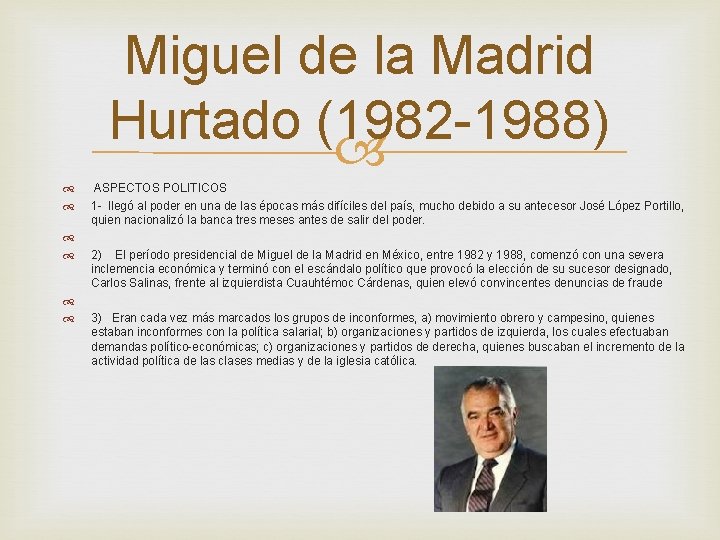 Miguel de la Madrid Hurtado (1982-1988)

ASPECTOS POLITICOS

1- llegó al poder en una de las épocas más difíciles del país, mucho debido a su antecesor José López Portillo, quien nacionalizó la banca tres meses antes de salir del poder.

2) El período presidencial de Miguel de la Madrid en México, entre 1982 y 1988, comenzó con una severa inclemencia económica y terminó con el escándalo político que provocó la elección de su sucesor designado, Carlos Salinas, frente al izquierdista Cuauhtémoc Cárdenas, quien elevó convincentes denuncias de fraude

3) Eran cada vez más marcados los grupos de inconformes, a) movimiento obrero y campesino, quienes estaban inconformes con la política salarial; b) organizaciones y partidos de izquierda, los cuales efectuaban demandas político-económicas; c) organizaciones y partidos de derecha, quienes buscaban el incremento de la actividad política de las clases medias y de la iglesia católica.